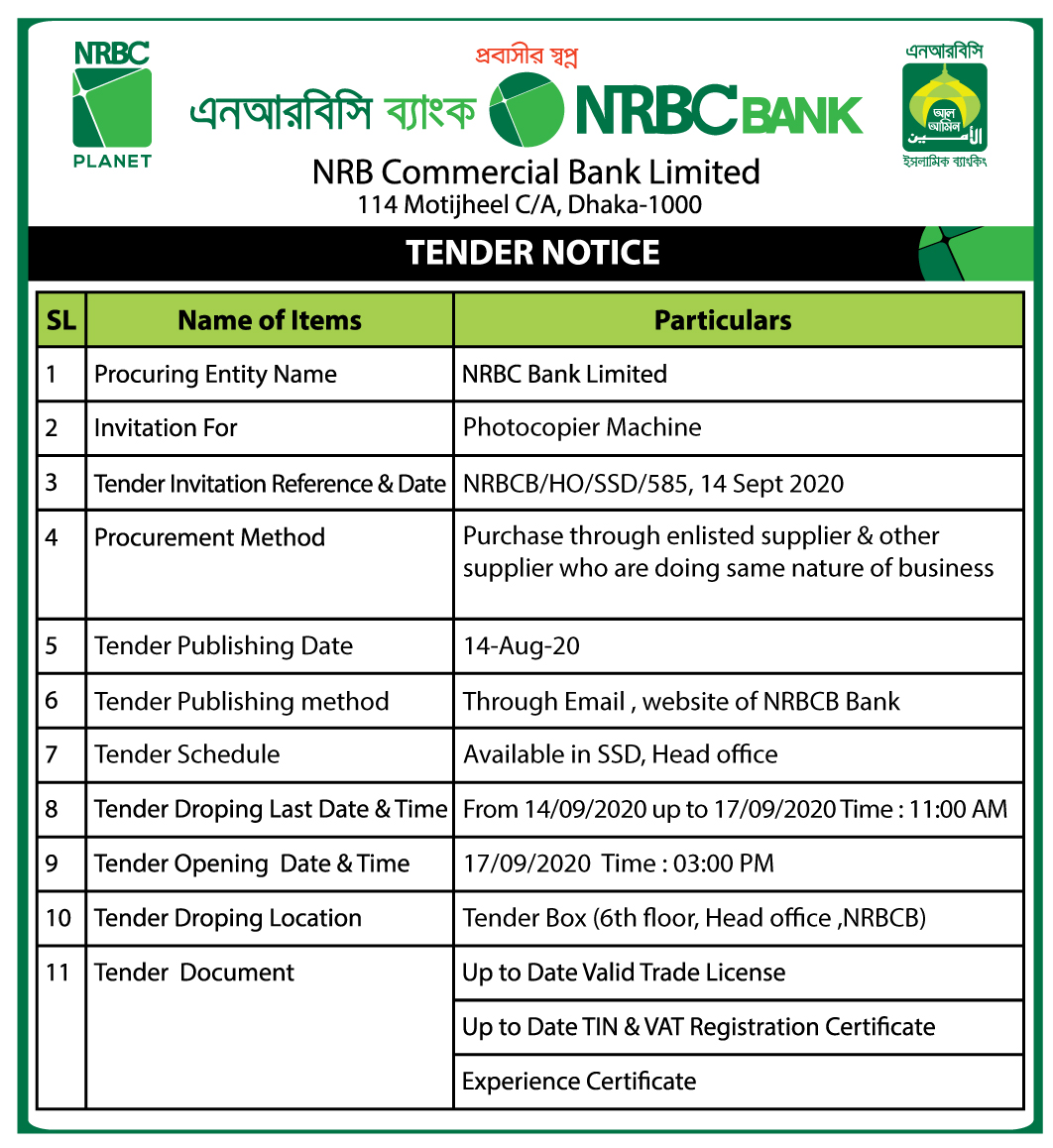 NRBC
PLANET

প্রবাসীর স্বপ্ন
এনআরবিসি ব্যাংক NRBC BANK

এনআরবিসি
আল আমিন
ইসলামিক ব্যাংকিং

NRB Commercial Bank Limited
114 Motijheel C/A, Dhaka-1000

TENDER NOTICE

| SL | Name of Items | Particulars |
|---|---|---|
| 1 | Procuring Entity Name | NRBC Bank Limited |
| 2 | Invitation For | Photocopier Machine |
| 3 | Tender Invitation Reference & Date | NRBCB/HO/SSD/585, 14 Sept 2020 |
| 4 | Procurement Method | Purchase through enlisted supplier & other supplier who are doing same nature of business |
| 5 | Tender Publishing Date | 14-Aug-20 |
| 6 | Tender Publishing method | Through Email , website of NRBCB Bank |
| 7 | Tender Schedule | Available in SSD, Head office |
| 8 | Tender Droping Last Date & Time | From 14/09/2020 up to 17/09/2020 Time : 11:00 AM |
| 9 | Tender Opening Date & Time | 17/09/2020 Time : 03:00 PM |
| 10 | Tender Droping Location | Tender Box (6th floor, Head office ,NRBCB) |
| 11 | Tender Document | Up to Date Valid Trade License |
| | | Up to Date TIN & VAT Registration Certificate |
| | | Experience Certificate |